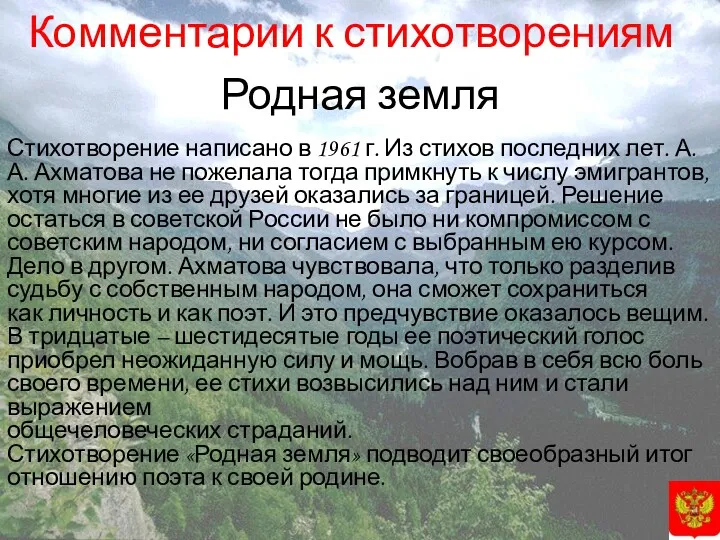 Комментарии к стихотворениям

Родная земля

Стихотворение написано в 1961 г. Из стихов последних лет. А. А. Ахматова не пожелала тогда примкнуть к числу эмигрантов, хотя многие из ее друзей оказались за границей. Решение остаться в советской России не было ни компромиссом с советским народом, ни согласием с выбранным ею курсом. Дело в другом. Ахматова чувствовала, что только разделив судьбу с собственным народом, она сможет сохраниться как личность и как поэт. И это предчувствие оказалось вещим. В тридцатые – шестидесятые годы ее поэтический голос приобрел неожиданную силу и мощь. Вобрав в себя всю боль своего времени, ее стихи возвысились над ним и стали выражением общечеловеческих страданий.
Стихотворение «Родная земля» подводит своеобразный итог отношению поэта к своей родине.